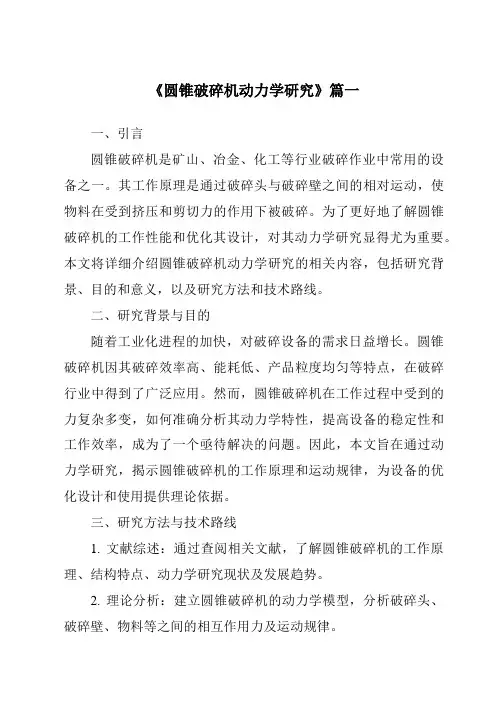 《圆锥破碎机动力学研究》篇一

一、引言

圆锥破碎机是矿山、冶金、化工等行业破碎作业中常用的设备之一。其工作原理是通过破碎头与破碎壁之间的相对运动，使物料在受到挤压和剪切力的作用下被破碎。为了更好地了解圆锥破碎机的工作性能和优化其设计，对其动力学研究显得尤为重要。本文将详细介绍圆锥破碎机动力学研究的相关内容，包括研究背景、目的和意义，以及研究方法和技术路线。

二、研究背景与目的

随着工业化进程的加快，对破碎设备的需求日益增长。圆锥破碎机因其破碎效率高、能耗低、产品粒度均匀等特点，在破碎行业中得到了广泛应用。然而，圆锥破碎机在工作过程中受到的力复杂多变，如何准确分析其动力学特性，提高设备的稳定性和工作效率，成为了一个亟待解决的问题。因此，本文旨在通过动力学研究，揭示圆锥破碎机的工作原理和运动规律，为设备的优化设计和使用提供理论依据。

三、研究方法与技术路线

1. 文献综述：通过查阅相关文献，了解圆锥破碎机的工作原理、结构特点、动力学研究现状及发展趋势。

2. 理论分析：建立圆锥破碎机的动力学模型，分析破碎头、破碎壁、物料等之间的相互作用力及运动规律。